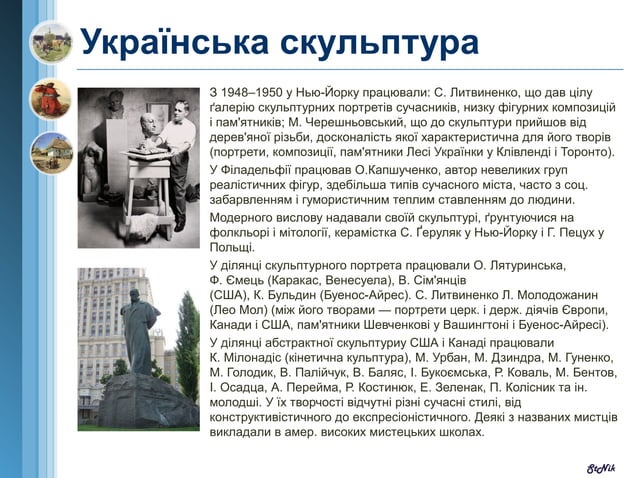 Українська скульптура

З 1948–1950 у Нью-Йорку працювали: С. Литвиненко, що дав цілу ґалерію скульптурних портретів сучасників, низку фігурних композицій і пам'ятників; М. Черешньовський, що до скульптури прийшов від дерев'яної різьби, досконалість якої характеристична для його творів (портрети, композиції, пам'ятники Лесі Українки у Клівленді і Торонто).

У Філадельфії працював О.Капшученко, автор невеликих груп реалістичних фігур, здебільша типів сучасного міста, часто з соц. забарвленням і гумористичним теплим ставленням до людини.

Модерного вислову надавали своїй скульптурі, ґрунтуючися на фолкльорі і мітології, керамістка С. Ґеруляк у Нью-Йорку і Г. Пецух у Польщі.

У ділянці скульптурного портрета працювали О. Лятуринська, Ф. Ємець (Каракас, Венесуела), В. Сім'янців (США), К. Бульдин (Буенос-Айрес). С. Литвиненко Л. Молодожанин (Лео Мол) (між його творами — портрети церк. і держ. діячів Європи, Канади і США, пам'ятники Шевченкові у Вашингтоні і Буенос-Айресі).

У ділянці абстрактної скульптуриу США і Канаді працювали К. Мілонадіс (кінетична культура), М. Урбан, М. Дзиндра, М. Гуненко, М. Голодик, В. Палійчук, В. Баляс, І. Букоємська, Р. Коваль, М. Бентов, І. Осадца, А. Перейма, Р. Костинюк, Е. Зеленак, П. Колісник та ін. молодші. У їх творчості відчутні різні сучасні стилі, від конструктивістичного до експресіоністичного. Деякі з названих мистців викладали в амер. високих мистецьких школах.

StNik